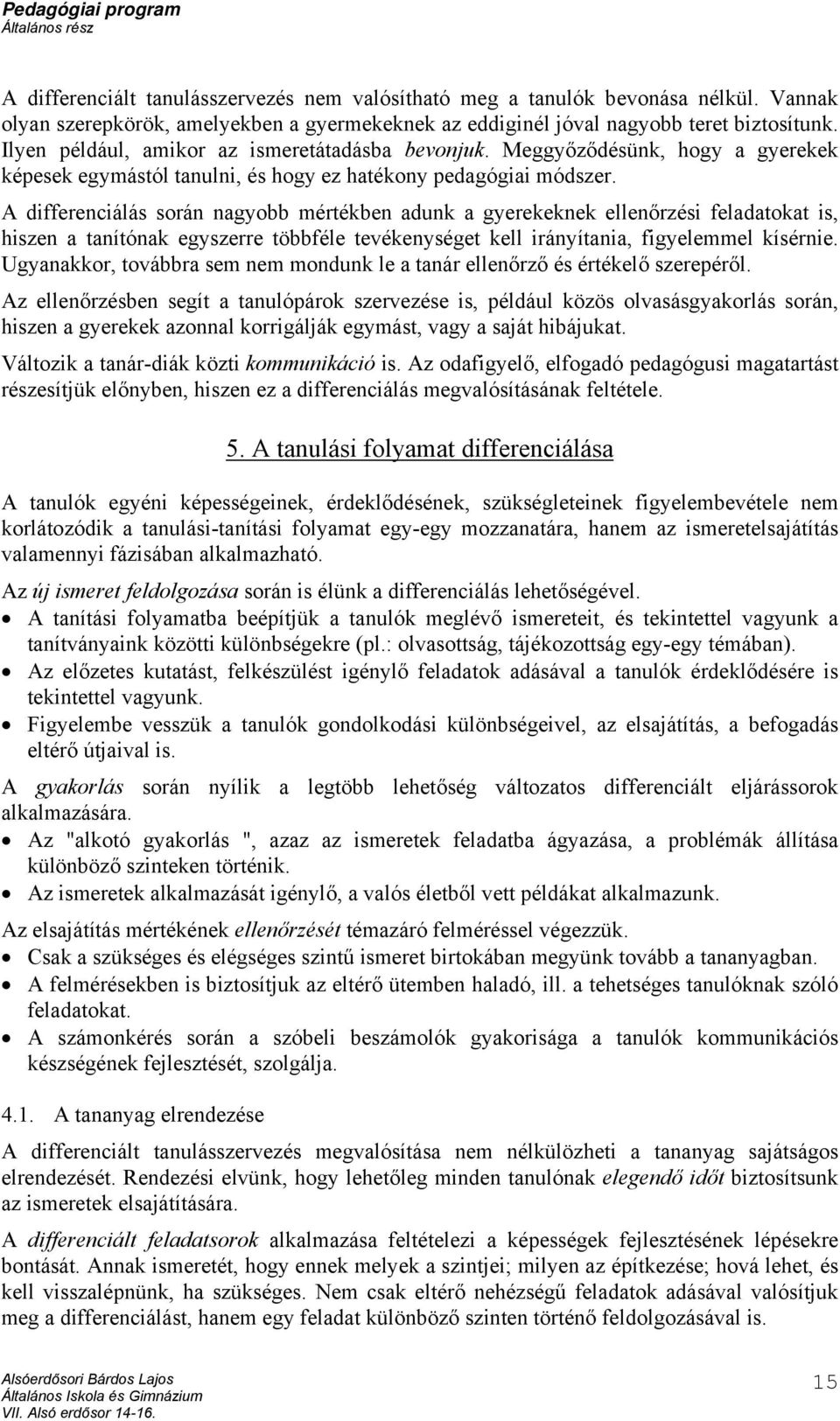 Pedagógiai program
Általános rész

A differenciált tanulásszervezés nem valósítható meg a tanulók bevonása nélkül. Vannak olyan szerepkörök, amelyekben a gyermekeknek az eddiginél jóval nagyobb teret biztosítunk. Ilyen például, amikor az ismeretátadásba bevonjuk. Meggyőződésünk, hogy a gyerekek képesek egymástól tanulni, és hogy ez hatékony pedagógiai módszer.

A differenciálás során nagyobb mértékben adunk a gyerekeknek ellenőrzési feladatokat is, hiszen a tanítónak egyszerre többféle tevékenységet kell irányítania, figyelemmel kísérnie. Ugyanakkor, továbbra sem nem mondunk le a tanár ellenőrző és értékelő szerepéről.

Az ellenőrzésben segít a tanulópárok szervezése is, például közös olvasásgyakorlás során, hiszen a gyerekek azonnal korrigálják egymást, vagy a saját hibájukat.

Változik a tanár-diák közti kommunikáció is. Az odafigyelő, elfogadó pedagógusi magatartást részesítjük előnyben, hiszen ez a differenciálás megvalósításának feltétele.

5. A tanulási folyamat differenciálása

A tanulók egyéni képességeinek, érdeklődésének, szükségleteinek figyelembevétele nem korlátozódik a tanulási-tanítási folyamat egy-egy mozzanatára, hanem az ismeretelsajátítás valamennyi fázisában alkalmazható.

Az új ismeret feldolgozása során is élünk a differenciálás lehetőségével.
• A tanítási folyamatba beépítjük a tanulók meglévő ismereteit, és tekintettel vagyunk a tanítványaink közötti különbségekre (pl.: olvasottság, tájékozottság egy-egy témában).
• Az előzetes kutatást, felkészülést igénylő feladatok adásával a tanulók érdeklődésére is tekintettel vagyunk.
• Figyelembe vesszük a tanulók gondolkodási különbségeivel, az elsajátítás, a befogadás eltérő útjaival is.

A gyakorlás során nyílik a legtöbb lehetőség változatos differenciált eljárássorok alkalmazására.
• Az "alkotó gyakorlás ", azaz az ismeretek feladatba ágyazása, a problémák állítása különböző szinteken történik.
• Az ismeretek alkalmazását igénylő, a valós életből vett példákat alkalmazunk.

Az elsajátítás mértékének ellenőrzését témazáró felméréssel végezzük.
• Csak a szükséges és elégséges szintű ismeret birtokában megyünk tovább a tananyagban.
• A felmérésekben is biztosítjuk az eltérő ütemben haladó, ill. a tehetséges tanulóknak szóló feladatokat.
• A számonkérés során a szóbeli beszámolók gyakorisága a tanulók kommunikációs készségének fejlesztését, szolgálja.

4.1. A tananyag elrendezése

A differenciált tanulásszervezés megvalósítása nem nélkülözheti a tananyag sajátságos elrendezését. Rendezési elvünk, hogy lehetőleg minden tanulónak elegendő időt biztosítsunk az ismeretek elsajátítására.

A differenciált feladatsorok alkalmazása feltételezi a képességek fejlesztésének lépésekre bontását. Annak ismeretét, hogy ennek melyek a szintjei; milyen az építkezése; hová lehet, és kell visszalépnünk, ha szükséges. Nem csak eltérő nehézségű feladatok adásával valósítjuk meg a differenciálást, hanem egy feladat különböző szinten történő feldolgozásával is.

Alsóerdősori Bárdos Lajos
Általános Iskola és Gimnázium
VII. Alsó erdősor 14-16.
15